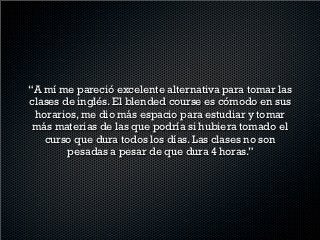 "A mí me pareció excelente alternativa para tomar las clases de inglés. El blended course es cómodo en sus horarios, me dio más espacio para estudiar y tomar más materias de las que podría si hubiera tomado el curso que dura todos los días. Las clases no son pesadas a pesar de que dura 4 horas."